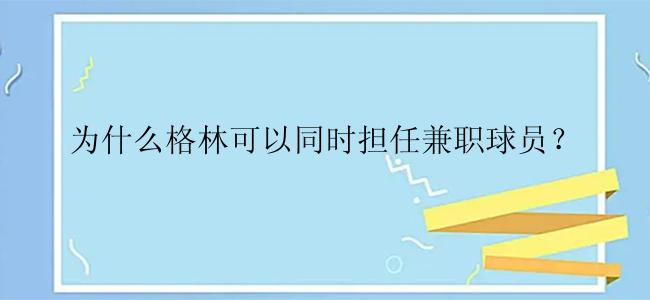 为什么格林可以同时担任兼职球员？